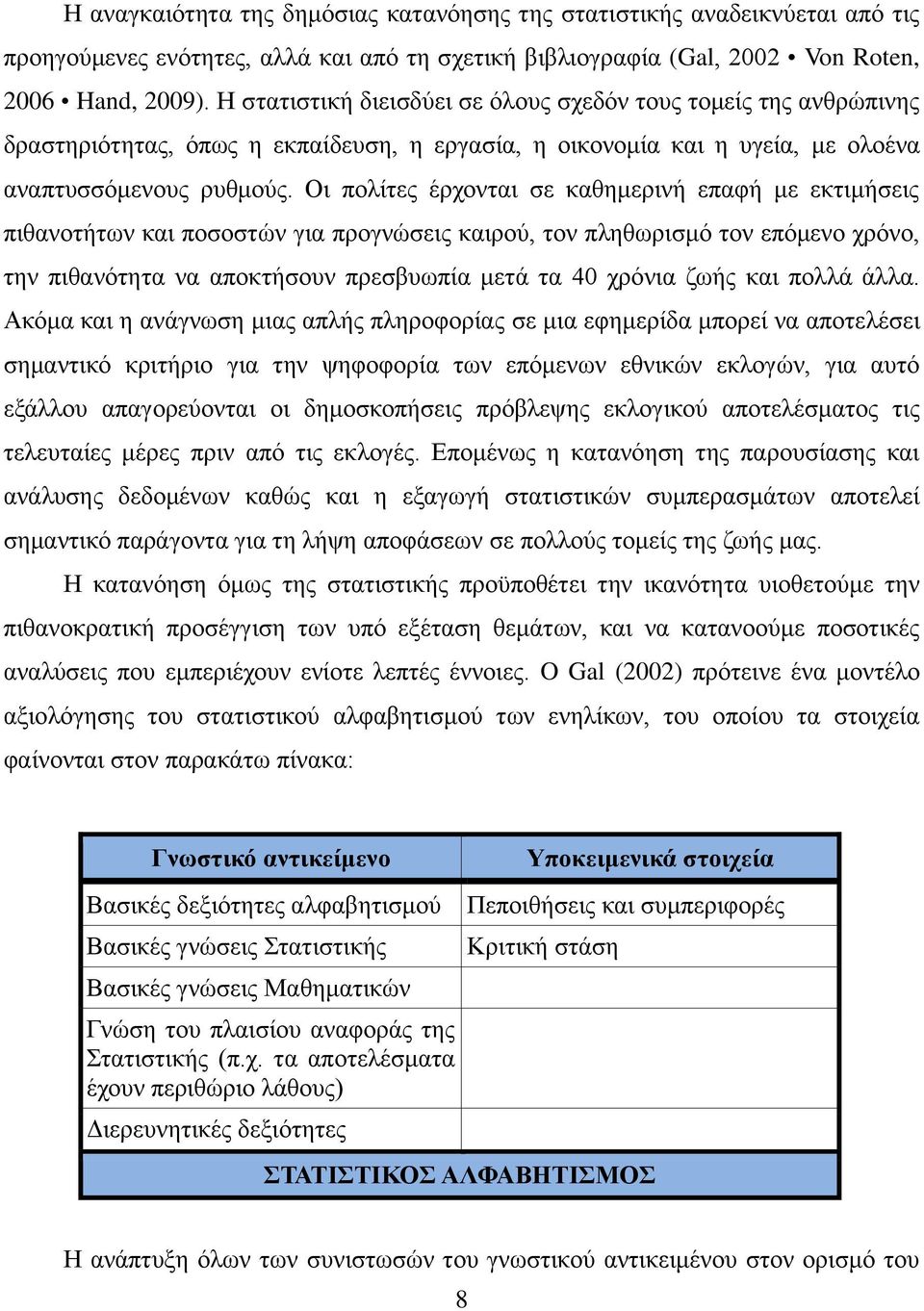 Η αναγκαιότητα της δημόσιας κατανόησης της στατιστικής αναδεικνύεται από τις προηγούμενες ενότητες, αλλά και από τη σχετική βιβλιογραφία (Gal, 2002 • Von Roten, 2006 • Hand, 2009). Η στατιστική διεισδύει σε όλους σχεδόν τους τομείς της ανθρώπινης δραστηριότητας, όπως η εκπαίδευση, η εργασία, η οικονομία και η υγεία, με ολοένα αναπτυσσόμενους ρυθμούς. Οι πολίτες έρχονται σε καθημερινή επαφή με εκτιμήσεις πιθανοτήτων και ποσοστών για προγνώσεις καιρού, τον πληθωρισμό τον επόμενο χρόνο, την πιθανότητα να αποκτήσουν πρεσβυωπία μετά τα 40 χρόνια ζωής και πολλά άλλα. Ακόμα και η ανάγνωση μιας απλής πληροφορίας σε μια εφημερίδα μπορεί να αποτελέσει σημαντικό κριτήριο για την ψηφοφορία των επόμενων εθνικών εκλογών, για αυτό εξάλλου απαγορεύονται οι δημοσκοπήσεις πρόβλεψης εκλογικού αποτελέσματος τις τελευταίες μέρες πριν από τις εκλογές. Επομένως η κατανόηση της παρουσίασης και ανάλυσης δεδομένων καθώς και η εξαγωγή στατιστικών συμπερασμάτων αποτελεί σημαντικό παράγοντα για τη λήψη αποφάσεων σε πολλούς τομείς της ζωής μας.

Η κατανόηση όμως της στατιστικής προϋποθέτει την ικανότητα υιοθετούμε την πιθανοκρατική προσέγγιση των υπό εξέταση θεμάτων, και να κατανοούμε ποσοτικές αναλύσεις που εμπεριέχουν ενίοτε λεπτές έννοιες. Ο Gal (2002) πρότεινε ένα μοντέλο αξιολόγησης του στατιστικού αλφαβητισμού των ενηλίκων, του οποίου τα στοιχεία φαίνονται στον παρακάτω πίνακα:

| Γνωστικό αντικείμενο | Υποκειμενικά στοιχεία |
|---|---|
| Βασικές δεξιότητες αλφαβητισμού | Πεποιθήσεις και συμπεριφορές |
| Βασικές γνώσεις Στατιστικής | Κριτική στάση |
| Βασικές γνώσεις Μαθηματικών | |
| Γνώση του πλαισίου αναφοράς της Στατιστικής (π.χ. τα αποτελέσματα έχουν περιθώριο λάθους) | |
| Διερευνητικές δεξιότητες | |
| ΣΤΑΤΙΣΤΙΚΟΣ ΑΛΦΑΒΗΤΙΣΜΟΣ | |

Η ανάπτυξη όλων των συνιστωσών του γνωστικού αντικειμένου στον ορισμό του

8